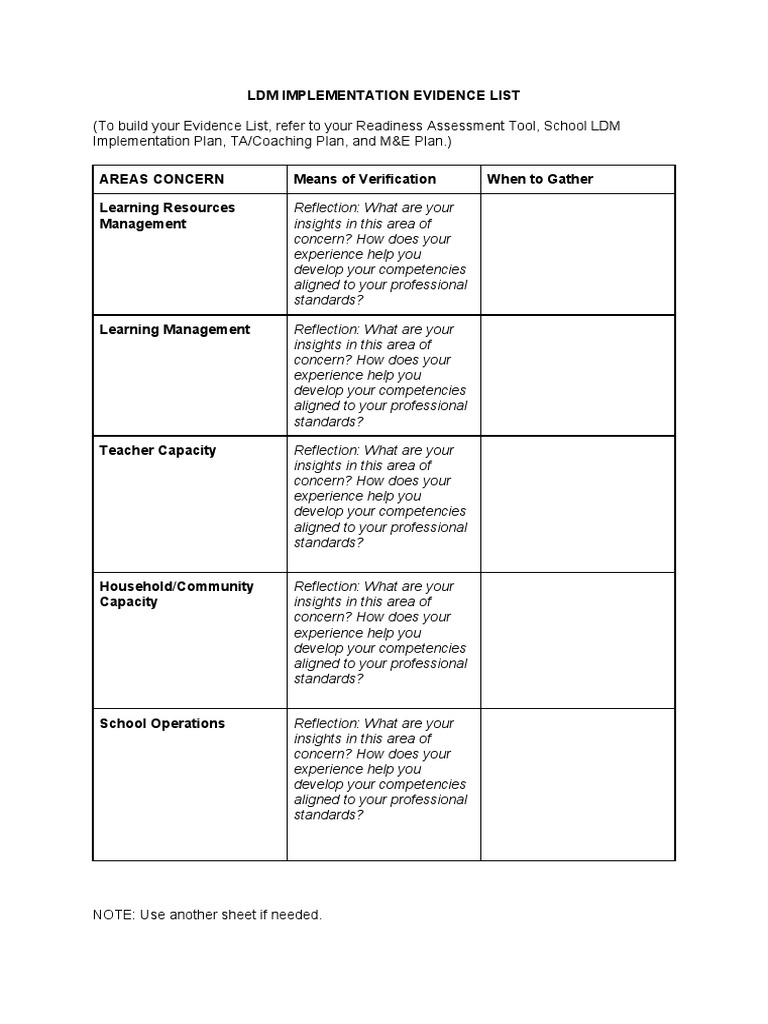 LDM IMPLEMENTATION EVIDENCE LIST

(To build your Evidence List, refer to your Readiness Assessment Tool, School LDM Implementation Plan, TA/Coaching Plan, and M&E Plan.)

| AREAS CONCERN | Means of Verification | When to Gather |
|---|---|---|
| Learning Resources Management | Reflection: What are your insights in this area of concern? How does your experience help you develop your competencies aligned to your professional standards? | |
| Learning Management | Reflection: What are your insights in this area of concern? How does your experience help you develop your competencies aligned to your professional standards? | |
| Teacher Capacity | Reflection: What are your insights in this area of concern? How does your experience help you develop your competencies aligned to your professional standards? | |
| Household/Community Capacity | Reflection: What are your insights in this area of concern? How does your experience help you develop your competencies aligned to your professional standards? | |
| School Operations | Reflection: What are your insights in this area of concern? How does your experience help you develop your competencies aligned to your professional standards? | |

NOTE: Use another sheet if needed.